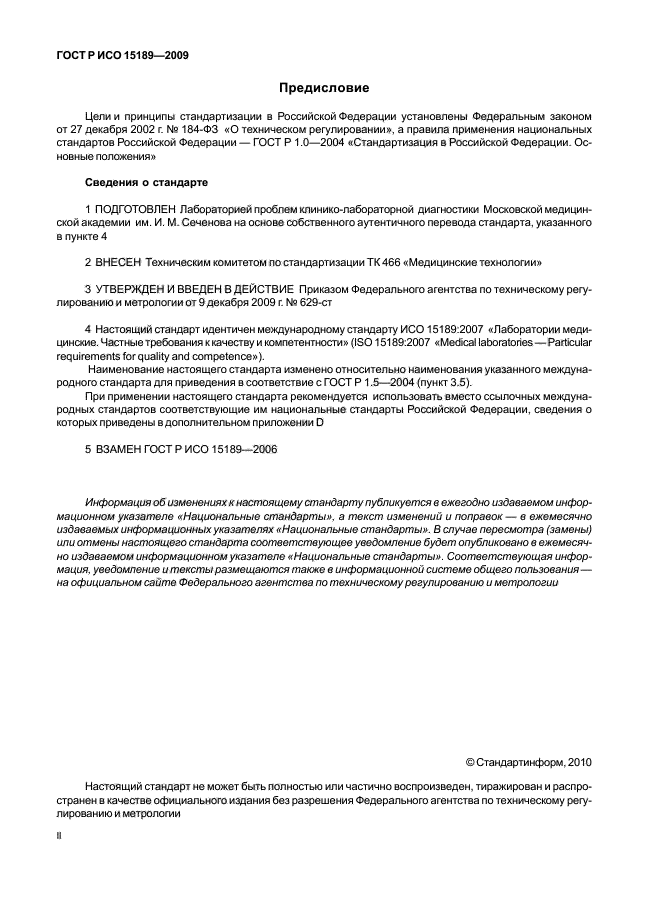 ГОСТ Р ИСО 15189—2009

Предисловие

Цели и принципы стандартизации в Российской Федерации установлены Федеральным законом от 27 декабря 2002 г. № 184-ФЗ «О техническом регулировании», а правила применения национальных стандартов Российской Федерации — ГОСТ Р 1.0—2004 «Стандартизация в Российской Федерации. Основные положения»

Сведения о стандарте

1 ПОДГОТОВЛЕН Лабораторией проблем клинико-лабораторной диагностики Московской медицинской академии им. И. М. Сеченова на основе собственного аутентичного перевода стандарта, указанного в пункте 4

2 ВНЕСЕН Техническим комитетом по стандартизации ТК 466 «Медицинские технологии»

3 УТВЕРЖДЕН И ВВЕДЕН В ДЕЙСТВИЕ Приказом Федерального агентства по техническому регулированию и метрологии от 9 декабря 2009 г. № 629-ст

4 Настоящий стандарт идентичен международному стандарту ИСО 15189:2007 «Лаборатории медицинские. Частные требования к качеству и компетентности» (ISO 15189:2007 «Medical laboratories — Particular requirements for quality and competence»).

Наименование настоящего стандарта изменено относительно наименования указанного международного стандарта для приведения в соответствие с ГОСТ Р 1.5—2004 (пункт 3.5).

При применении настоящего стандарта рекомендуется использовать вместо ссылочных международных стандартов соответствующие им национальные стандарты Российской Федерации, сведения о которых приведены в дополнительном приложении D

5 ВЗАМЕН ГОСТ Р ИСО 15189—2006

Информация об изменениях к настоящему стандарту публикуется в ежегодно издаваемом информационном указателе «Национальные стандарты», а текст изменений и поправок — в ежемесячно издаваемых информационных указателях «Национальные стандарты». В случае пересмотра (замены) или отмены настоящего стандарта соответствующее уведомление будет опубликовано в ежемесячно издаваемом информационном указателе «Национальные стандарты». Соответствующая информация, уведомление и тексты размещаются также в информационной системе общего пользования — на официальном сайте Федерального агентства по техническому регулированию и метрологии

© Стандартинформ, 2010

Настоящий стандарт не может быть полностью или частично воспроизведен, тиражирован и распространен в качестве официального издания без разрешения Федерального агентства по техническому регулированию и метрологии

II